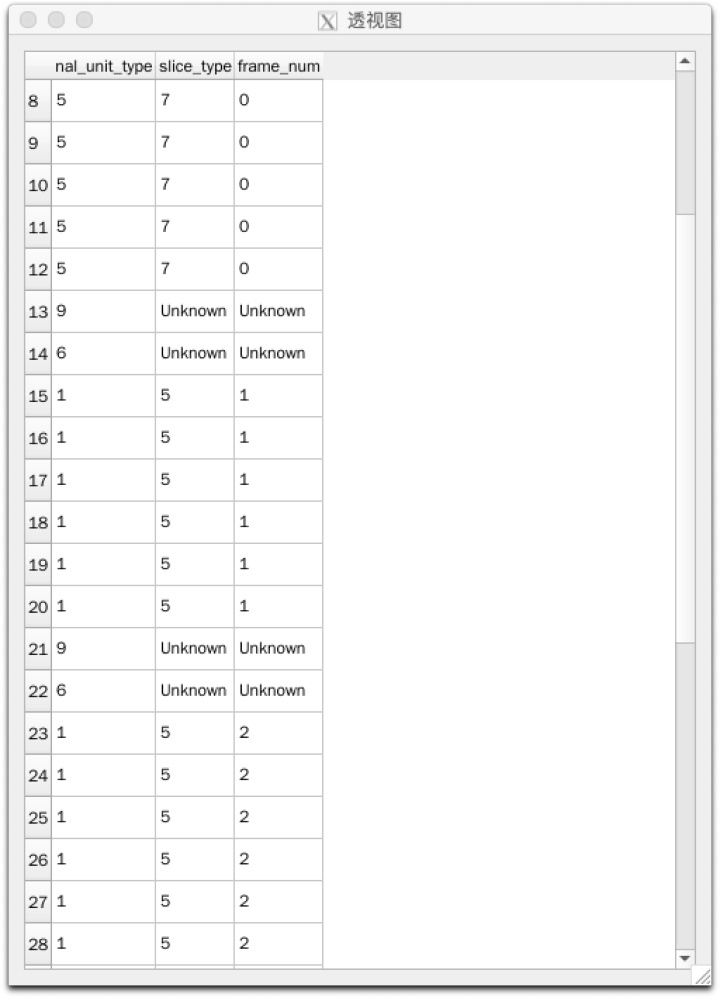 透视图

|  | nal_unit_type | slice_type | frame_num |
|---|---|---|---|
| 8 | 5 | 7 | 0 |
| 9 | 5 | 7 | 0 |
| 10 | 5 | 7 | 0 |
| 11 | 5 | 7 | 0 |
| 12 | 5 | 7 | 0 |
| 13 | 9 | Unknown | Unknown |
| 14 | 6 | Unknown | Unknown |
| 15 | 1 | 5 | 1 |
| 16 | 1 | 5 | 1 |
| 17 | 1 | 5 | 1 |
| 18 | 1 | 5 | 1 |
| 19 | 1 | 5 | 1 |
| 20 | 1 | 5 | 1 |
| 21 | 9 | Unknown | Unknown |
| 22 | 6 | Unknown | Unknown |
| 23 | 1 | 5 | 2 |
| 24 | 1 | 5 | 2 |
| 25 | 1 | 5 | 2 |
| 26 | 1 | 5 | 2 |
| 27 | 1 | 5 | 2 |
| 28 | 1 | 5 | 2 |